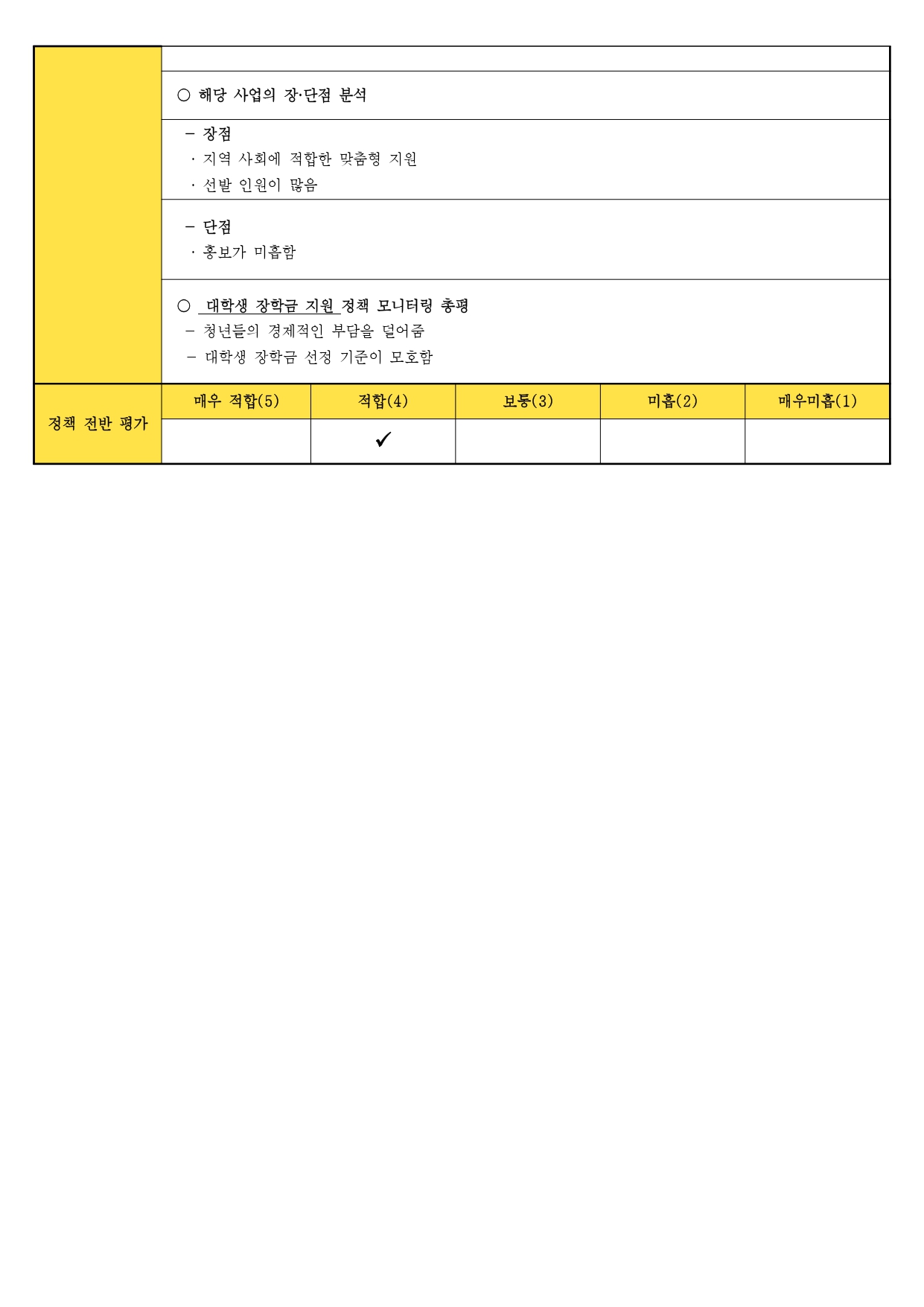 ○ 해당 사업의 장·단점 분석

– 장점
· 지역 사회에 적합한 맞춤형 지원
· 선발 인원이 많음

– 단점
· 홍보가 미흡함

○ 대학생 장학금 지원 정책 모니터링 총평
– 청년들의 경제적인 부담을 덜어줌
– 대학생 장학금 선정 기준이 모호함

| 정책 전반 평가 | 매우 적합(5) | 적합(4) | 보통(3) | 미흡(2) | 매우미흡(1) |
|---|---|---|---|---|---|
| | | ✓ | | | |